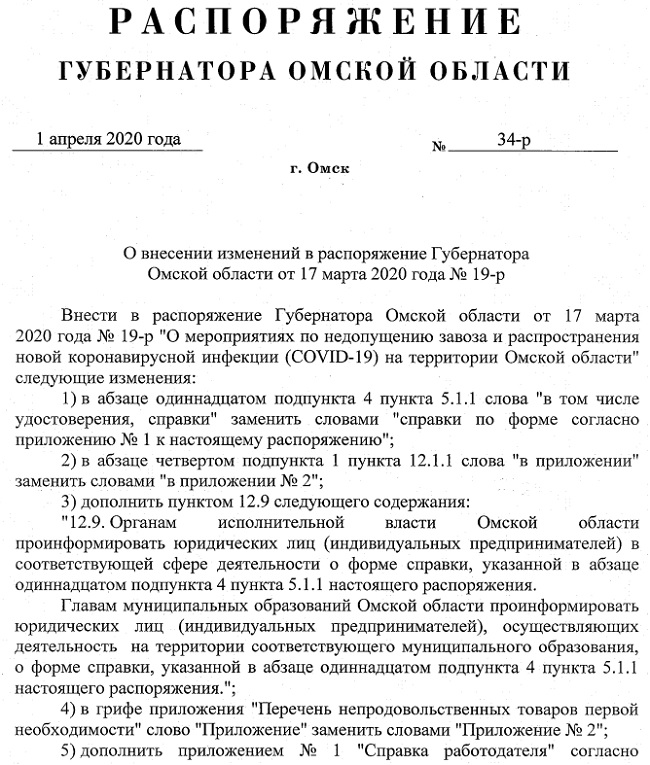 РАСПОРЯЖЕНИЕ
ГУБЕРНАТОРА ОМСКОЙ ОБЛАСТИ

1 апреля 2020 года № 34-р

г. Омск

О внесении изменений в распоряжение Губернатора Омской области от 17 марта 2020 года № 19-р

Внести в распоряжение Губернатора Омской области от 17 марта 2020 года № 19-р "О мероприятиях по недопущению завоза и распространения новой коронавирусной инфекции (COVID-19) на территории Омской области" следующие изменения:

1) в абзаце одиннадцатом подпункта 4 пункта 5.1.1 слова "в том числе удостоверения, справки" заменить словами "справки по форме согласно приложению № 1 к настоящему распоряжению";

2) в абзаце четвертом подпункта 1 пункта 12.1.1 слова "в приложении" заменить словами "в приложении № 2";

3) дополнить пунктом 12.9 следующего содержания:

"12.9. Органам исполнительной власти Омской области проинформировать юридических лиц (индивидуальных предпринимателей) в соответствующей сфере деятельности о форме справки, указанной в абзаце одиннадцатом подпункта 4 пункта 5.1.1 настоящего распоряжения.

Главам муниципальных образований Омской области проинформировать юридических лиц (индивидуальных предпринимателей), осуществляющих деятельность на территории соответствующего муниципального образования, о форме справки, указанной в абзаце одиннадцатом подпункта 4 пункта 5.1.1 настоящего распоряжения.";

4) в грифе приложения "Перечень непродовольственных товаров первой необходимости" слово "Приложение" заменить словами "Приложение № 2";

5) дополнить приложением № 1 "Справка работодателя" согласно